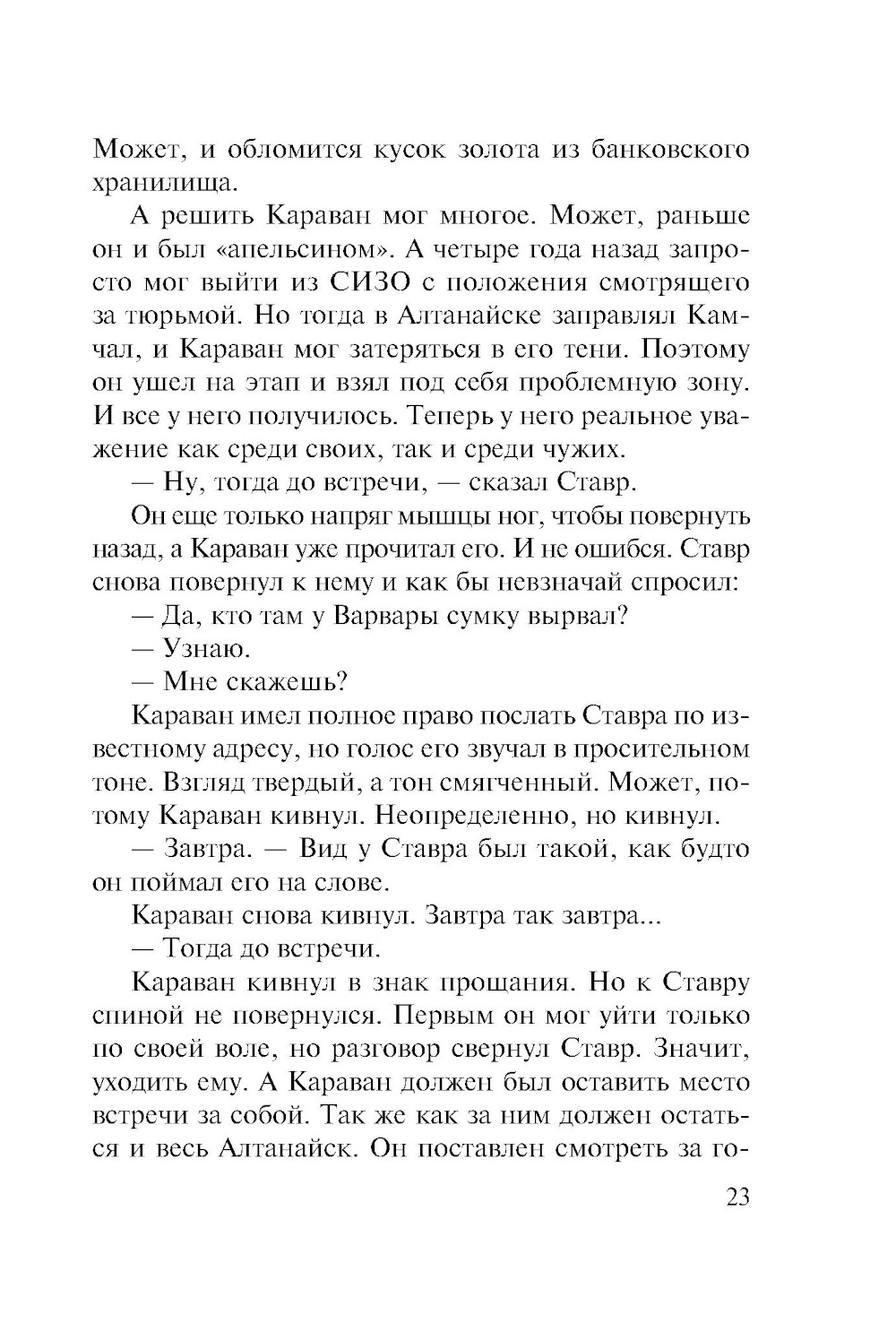 Может, и обломится кусок золота из банковского хранилища.

А решить Караван мог многое. Может, раньше он и был «апельсином». А четыре года назад запросто мог выйти из СИЗО с положения смотрящего за тюрьмой. Но тогда в Алтанайске заправлял Камчал, и Караван мог затеряться в его тени. Поэтому он ушел на этап и взял под себя проблемную зону. И все у него получилось. Теперь у него реальное уважение как среди своих, так и среди чужих.

— Ну, тогда до встречи, — сказал Ставр.

Он еще только напряг мышцы ног, чтобы повернуть назад, а Караван уже прочитал его. И не ошибся. Ставр снова повернул к нему и как бы невзначай спросил:

— Да, кто там у Варвары сумку вырвал?

— Узнаю.

— Мне скажешь?

Караван имел полное право послать Ставра по известному адресу, но голос его звучал в просительном тоне. Взгляд твердый, а тон смягченный. Может, потому Караван кивнул. Неопределенно, но кивнул.

— Завтра. — Вид у Ставра был такой, как будто он поймал его на слове.

Караван снова кивнул. Завтра так завтра...

— Тогда до встречи.

Караван кивнул в знак прощания. Но к Ставру спиной не повернулся. Первым он мог уйти только по своей воле, но разговор свернул Ставр. Значит, уходить ему. А Караван должен был оставить место встречи за собой. Так же как за ним должен остаться и весь Алтанайск. Он поставлен смотреть за го-

23